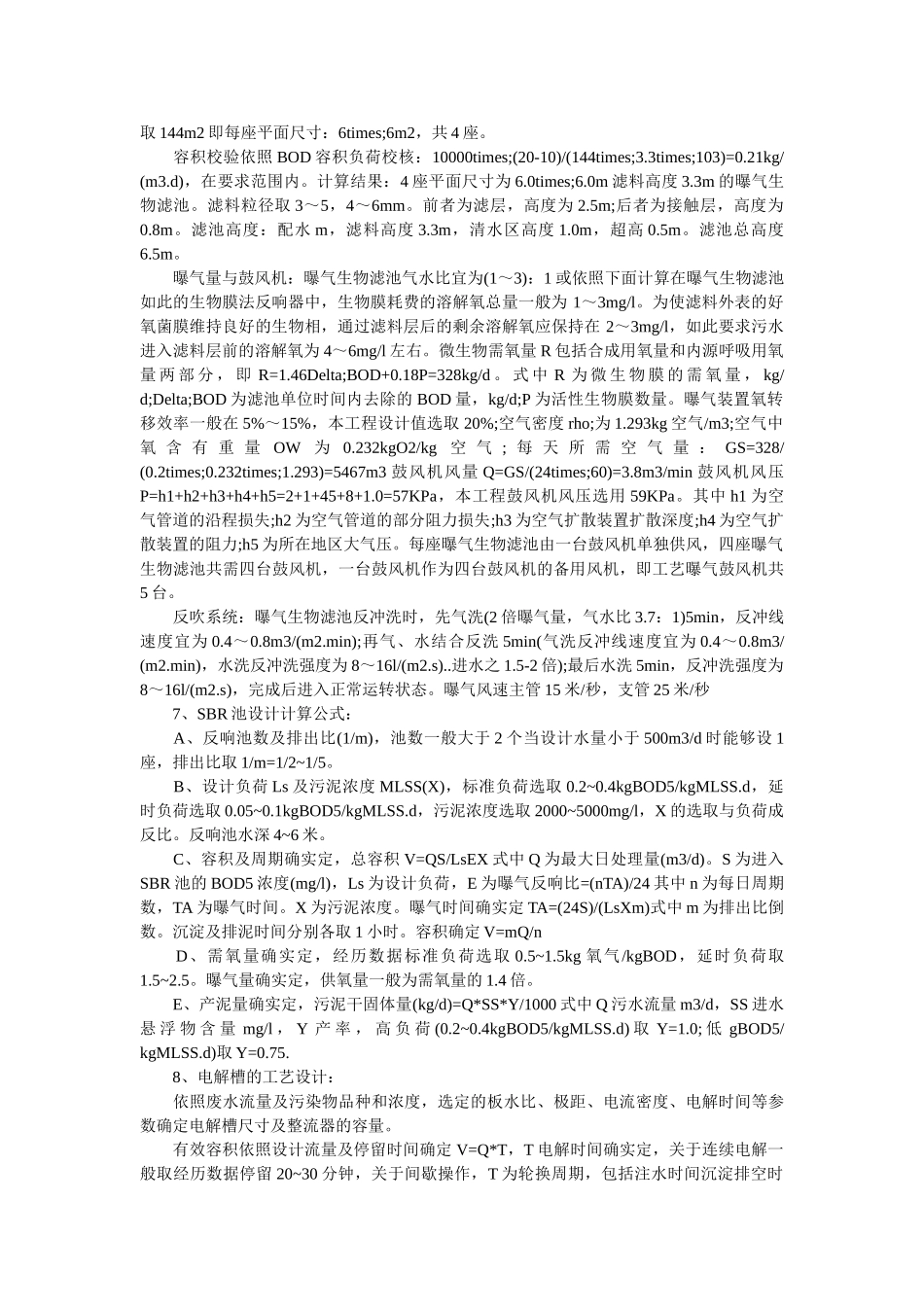 取 144m2 即每座平面尺寸：6times;6m2，共 4 座。

容积校验依照 BOD 容积负荷校核：10000times;(20-10)/(144times;3.3times;103)=0.21kg/(m3.d)，在要求范围内。计算结果：4 座平面尺寸为 6.0times;6.0m 滤料高度 3.3m 的曝气生物滤池。滤料粒径取 3～5，4～6mm。前者为滤层，高度为 2.5m;后者为接触层，高度为 0.8m。滤池高度：配水 m，滤料高度 3.3m，清水区高度 1.0m，超高 0.5m。滤池总高度 6.5m。

曝气量与鼓风机：曝气生物滤池气水比宜为(1～3)：1 或依照下面计算在曝气生物滤池如此的生物膜法反响器中，生物膜耗费的溶解氧总量一般为 1～3mg/l。为使滤料外表的好氧菌膜维持良好的生物相，通过滤料层后的剩余溶解氧应保持在 2～3mg/l，如此要求污水进入滤料层前的溶解氧为 4～6mg/l 左右。微生物需氧量 R 包括合成用氧量和内源呼吸用氧量两部分，即 R=1.46Delta;BOD+0.18P=328kg/d。式中 R 为微生物膜的需氧量，kg/d;Delta;BOD 为滤池单位时间内去除的 BOD 量，kg/d;P 为活性生物膜数量。曝气装置氧转移效率一般在 5%～15%，本工程设计值选取 20%;空气密度 rho;为 1.293kg 空气/m3;空气中氧含有重量 OW 为 0.232kgO2/kg 空气；每天所需空气量：GS=328/(0.2times;0.232times;1.293)=5467m3 鼓风机风量 Q=GS/(24times;60)=3.8m3/min 鼓风机风压 P=h1+h2+h3+h4+h5=2+1+45+8+1.0=57KPa，本工程鼓风机风压选用 59KPa。其中 h1 为空气管道的沿程损失;h2 为空气管道的部分阻力损失;h3 为空气扩散装置扩散深度;h4 为空气扩散装置的阻力;h5 为所在地区大气压。每座曝气生物滤池由一台鼓风机单独供风，四座曝气生物滤池共需四台鼓风机，一台鼓风机作为四台鼓风机的备用风机，即工艺曝气鼓风机共 5 台。

反吹系统：曝气生物滤池反冲洗时，先气洗(2 倍曝气量，气水比 3.7：1)5min，反冲线速度宜为 0.4～0.8m3/(m2.min);再气、水结合反洗 5min(气洗反冲线速度宜为 0.4～0.8m3/(m2.min)，水洗反冲洗强度为 8～16l/(m2.s)..进水之 1.5-2 倍);最后水洗 5min，反冲洗强度为 8～16l/(m2.s)，完成后进入正常运转状态。曝气风速主管 15 米/秒，支管 25 米/秒

7、SBR 池设计计算公式：

A、反响池数及排出比(1/m)，池数一般大于 2 个当设计水量小于 500m3/d 时能够设 1 座，排出比取 1/m=1/2~1/5。

B、设计负荷 Ls 及污泥浓度 MLSS(X)，标准负荷选取 0.2~0.4kgBOD5/kgMLSS.d，延时负荷选取 0.05~0.1kgBOD5/kgMLSS.d，污泥浓度选取 2000~5000mg/l，X 的选取与负荷成反比。反响池水深 4~6 米。

C、容积及周期确实定，总容积 V=QS/LsEX 式中 Q 为最大日处理量(m3/d)。S 为进入 SBR 池的 BOD5 浓度(mg/l)，Ls 为设计负荷，E 为曝气反响比=(nTA)/24 其中 n 为每日周期数，TA 为曝气时间。X 为污泥浓度。曝气时间确实定 TA=(24S)/(LsXm)式中 m 为排出比倒数。沉淀及排泥时间分别各取 1 小时。容积确定 V=mQ/n

D、需氧量确实定，经历数据标准负荷选取 0.5~1.5kg 氧气/kgBOD，延时负荷取 1.5~2.5。曝气量确实定，供氧量一般为需氧量的 1.4 倍。

E、产泥量确实定，污泥干固体量(kg/d)=Q*SS*Y/1000 式中 Q 污水流量 m3/d，SS 进水悬浮物含量 mg/l，Y 产率，高负荷(0.2~0.4kgBOD5/kgMLSS.d)取 Y=1.0;低 gBOD5/kgMLSS.d)取 Y=0.75.

8、电解槽的工艺设计：

依照废水流量及污染物品种和浓度，选定的板水比、极距、电流密度、电解时间等参数确定电解槽尺寸及整流器的容量。

有效容积依照设计流量及停留时间确定 V=Q*T，T 电解时间确实定，关于连续电解一般取经历数据停留 20~30 分钟，关于间歇操作，T 为轮换周期，包括注水时间沉淀排空时